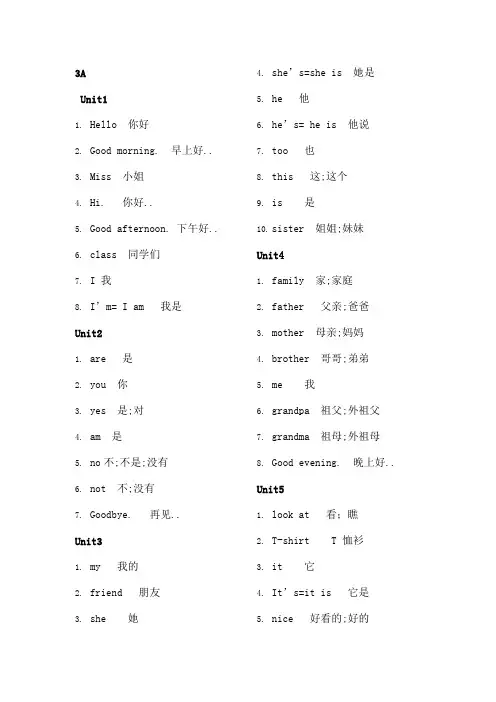 3A

Unit1

1. Hello 你好

2. Good morning. 早上好..

3. Miss 小姐

4. Hi. 你好..

5. Good afternoon. 下午好..

6. class 同学们

7. I 我

8. I' m= I am 我是

Unit2

1. are 是

2. you 你

3. yes 是;对

4. am 是

5. no 不;不是;没有

6. not 不;没有

7. Goodbye. 再见..

Unit3

1. my 我的

2. friend 朋友

3. she 她

4. she' s=she is 她是

5. he 他

6. he' s= he is 他说

7. too 也

8. this 这;这个

9. is 是

10. sister 姐姐;妹妹

Unit4

1. family 家;家庭

2. father 父亲;爸爸

3. mother 母亲;妈妈

4. brother 哥哥;弟弟

5. me 我

6. grandpa 祖父;外祖父

7. grandma 祖母;外祖母

8. Good evening. 晚上好..

Unit5

1. look at 看;瞧

2. T-shirt T 恤衫

3. it 它

4. It' s=it is 它是

5. nice 好看的;好的